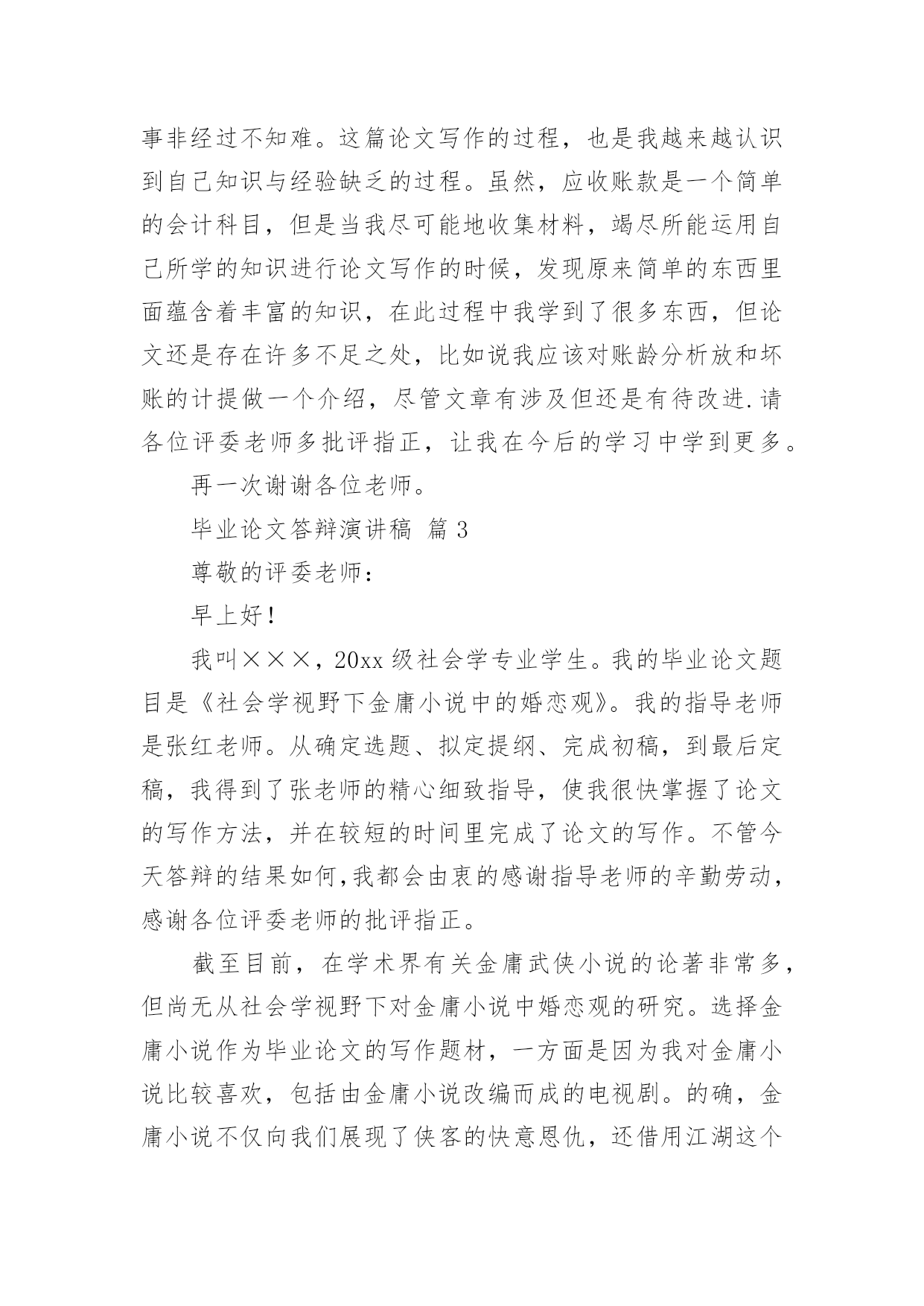 事非经过不知难。这篇论文写作的过程，也是我越来越认识到自己知识与经验缺乏的过程。虽然，应收账款是一个简单的会计科目，但是当我尽可能地收集材料，竭尽所能运用自己所学的知识进行论文写作的时候，发现原来简单的东西里面蕴含着丰富的知识，在此过程中我学到了很多东西，但论文还是存在许多不足之处，比如说我应该对账龄分析放和坏账的计提做一个介绍，尽管文章有涉及但还是有待改进.请各位评委老师多批评指正，让我在今后的学习中学到更多。

再一次谢谢各位老师。

毕业论文答辩演讲稿 篇3

尊敬的评委老师：

早上好！

我叫×××，20xx级社会学专业学生。我的毕业论文题目是《社会学视野下金庸小说中的婚恋观》。我的指导老师是张红老师。从确定选题、拟定提纲、完成初稿，到最后定稿，我得到了张老师的精心细致指导，使我很快掌握了论文的写作方法，并在较短的时间里完成了论文的写作。不管今天答辩的结果如何,我都会由衷的感谢指导老师的辛勤劳动，感谢各位评委老师的批评指正。

截至目前，在学术界有关金庸武侠小说的论著非常多，但尚无从社会学视野下对金庸小说中婚恋观的研究。选择金庸小说作为毕业论文的写作题材，一方面是因为我对金庸小说比较喜欢，包括由金庸小说改编而成的电视剧。的确，金庸小说不仅向我们展现了侠客的快意恩仇，还借用江湖这个